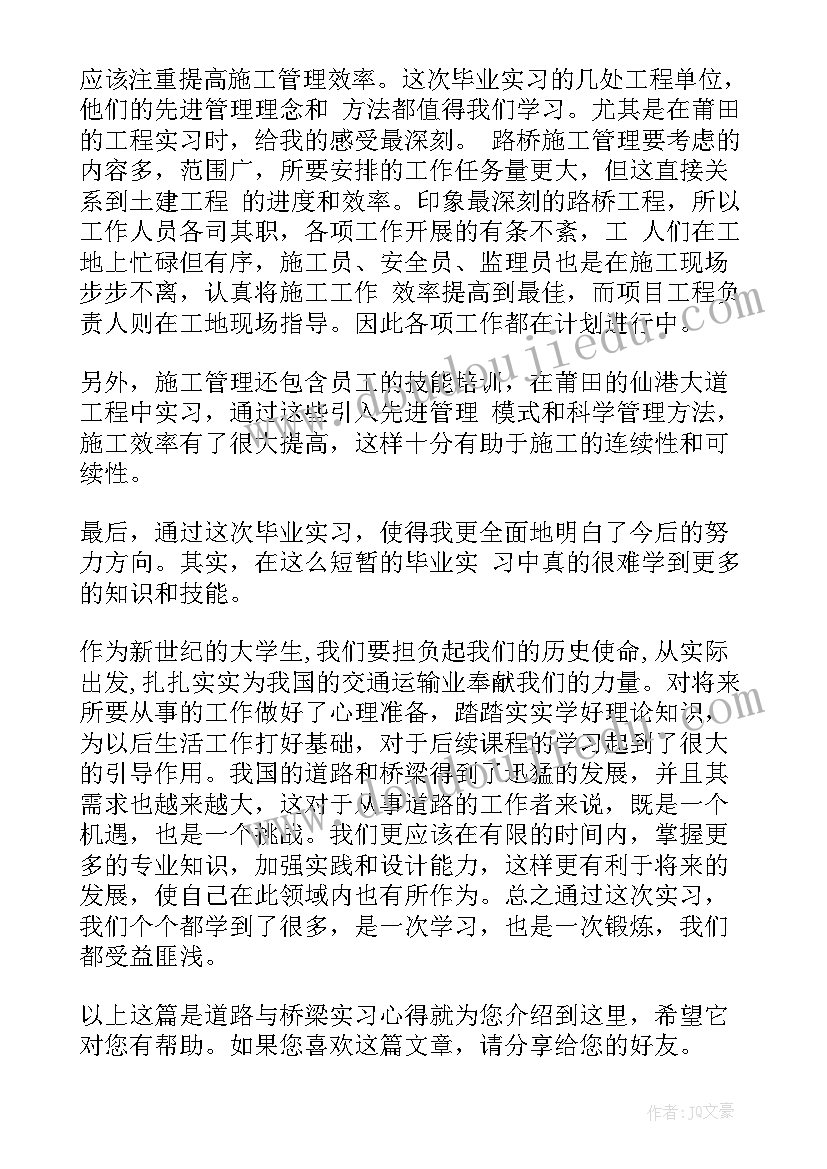 应该注重提高施工管理效率。这次毕业实习的几处工程单位，他们的先进管理理念和 方法都值得我们学习。尤其是在莆田的工程实习时，给我的感受最深刻。 路桥施工管理要考虑的内容多，范围广，所要安排的工作任务量更大，但这直接关系到土建工程 的进度和效率。印象最深刻的路桥工程，所以工作人员各司其职，各项工作开展的有条不紊，工 人们在工地上忙碌但有序，施工员、安全员、监理员也是在施工现场步步不离，认真将施工工作 效率提高到最佳，而项目工程负责人则在工地现场指导。因此各项工作都在计划进行中。

另外，施工管理还包含员工的技能培训，在莆田的仙港大道工程中实习，通过这些引入先进管理 模式和科学管理方法，施工效率有了很大提高，这样十分有助于施工的连续性和可续性。

最后，通过这次毕业实习，使得我更全面地明白了今后的努力方向。其实，在这么短暂的毕业实 习中真的很难学到更多的知识和技能。

作为新世纪的大学生,我们要担负起我们的历史使命,从实际出发,扎扎实实为我国的交通运输业奉献我们的力量。对将来所要从事的工作做好了心理准备，踏踏实实学好理论知识，为以后生活工作打好基础，对于后续课程的学习起到了很大的引导作用。我国的道路和桥梁得到了迅猛的发展，并且其需求也越来越大，这对于从事道路的工作者来说，既是一个机遇，也是一个挑战。我们更应该在有限的时间内，掌握更多的专业知识，加强实践和设计能力，这样更有利于将来的发展，使自己在此领域内也有所作为。总之通过这次实习，我们个个都学到了很多，是一次学习，也是一次锻炼，我们都受益匪浅。

以上这篇是道路与桥梁实习心得就为您介绍到这里，希望它对您有帮助。如果您喜欢这篇文章，请分享给您的好友。

作者：JQ文豪